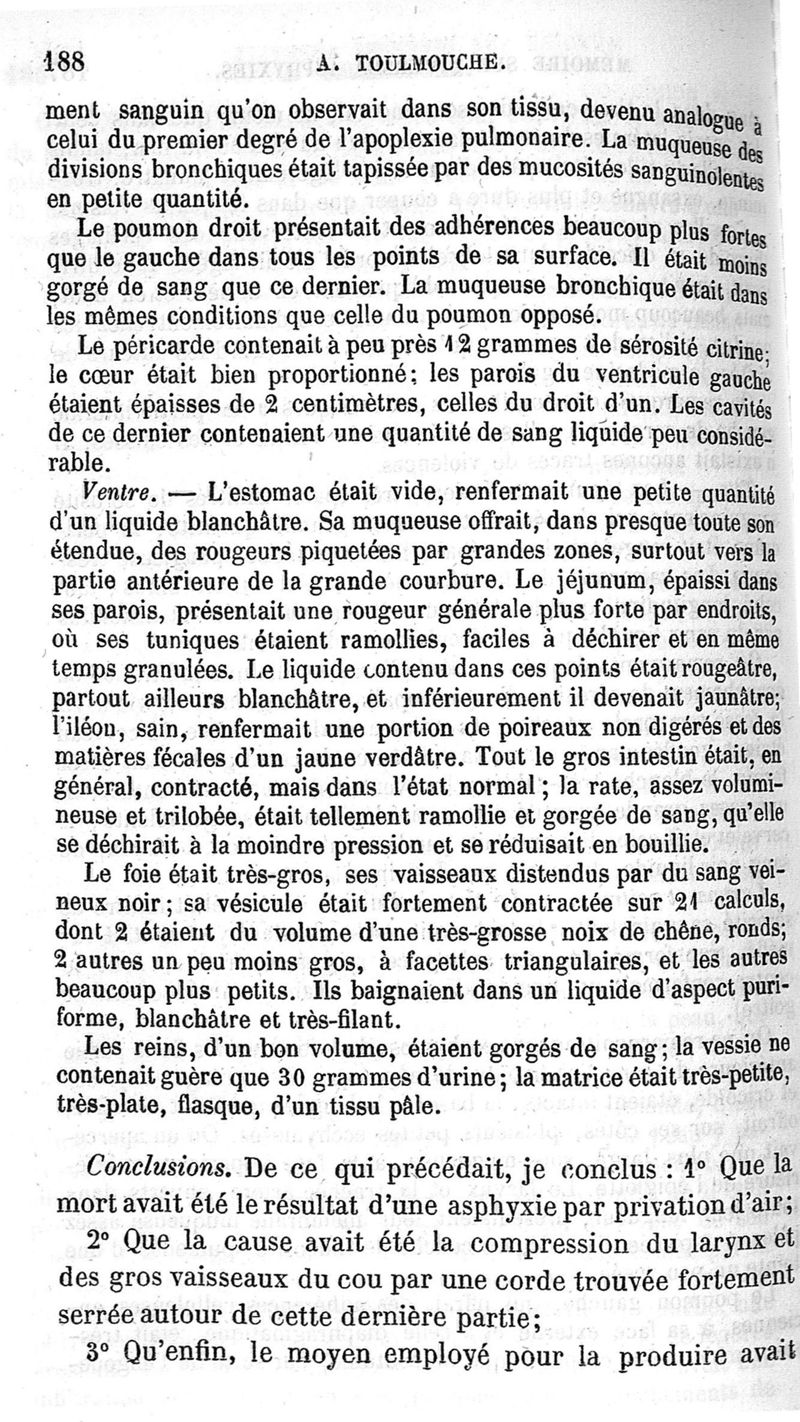 188 A. TOULMOUCHE.

ment sanguin qu'on observait dans son tissu, devenu analogue à celui du premier degré de l'apoplexie pulmonaire. La muqueuse des divisions bronchiques était tapissée par des mucosités sanguinolentes en petite quantité.

Le poumon droit présentait des adhérences beaucoup plus fortes que le gauche dans tous les points de sa surface. Il était moins gorgé de sang que ce dernier. La muqueuse bronchique était dans les mêmes conditions que celle du poumon opposé.

Le péricarde contenait à peu près 12 grammes de sérosité citrine; le cœur était bien proportionné; les parois du ventricule gauche étaient épaisses de 2 centimètres, celles du droit d'un. Les cavités de ce dernier contenaient une quantité de sang liquide peu considérable.

Ventre. — L'estomac était vide, renfermait une petite quantité d'un liquide blanchâtre. Sa muqueuse offrait, dans presque toute son étendue, des rougeurs piquetées par grandes zones, surtout vers la partie antérieure de la grande courbure. Le jéjunum, épaissi dans ses parois, présentait une rougeur générale plus forte par endroits, où ses tuniques étaient ramollies, faciles à déchirer et en même temps granulées. Le liquide contenu dans ces points était rougeâtre, partout ailleurs blanchâtre, et inférieurement il devenait jaunâtre; l'iléon, sain, renfermait une portion de poireaux non digérés et des matières fécales d'un jaune verdâtre. Tout le gros intestin était, en général, contracté, mais dans l'état normal; la rate, assez volumineuse et trilobée, était tellement ramollie et gorgée de sang, qu'elle se déchirait à la moindre pression et se réduisait en bouillie.

Le foie était très-gros, ses vaisseaux distendus par du sang veineux noir; sa vésicule était fortement contractée sur 21 calculs, dont 2 étaient du volume d'une très-grosse noix de chêne, ronds; 2 autres un peu moins gros, à facettes triangulaires, et les autres beaucoup plus petits. Ils baignaient dans un liquide d'aspect puriforme, blanchâtre et très-filant.

Les reins, d'un bon volume, étaient gorgés de sang; la vessie ne contenait guère que 30 grammes d'urine; la matrice était très-petite, très-plate, flasque, d'un tissu pâle.

Conclusions. De ce qui précédait, je conclus : 1° Que la mort avait été le résultat d'une asphyxie par privation d'air;

2° Que la cause avait été la compression du larynx et des gros vaisseaux du cou par une corde trouvée fortement serrée autour de cette dernière partie;

3° Qu'enfin, le moyen employé pour la produire avait